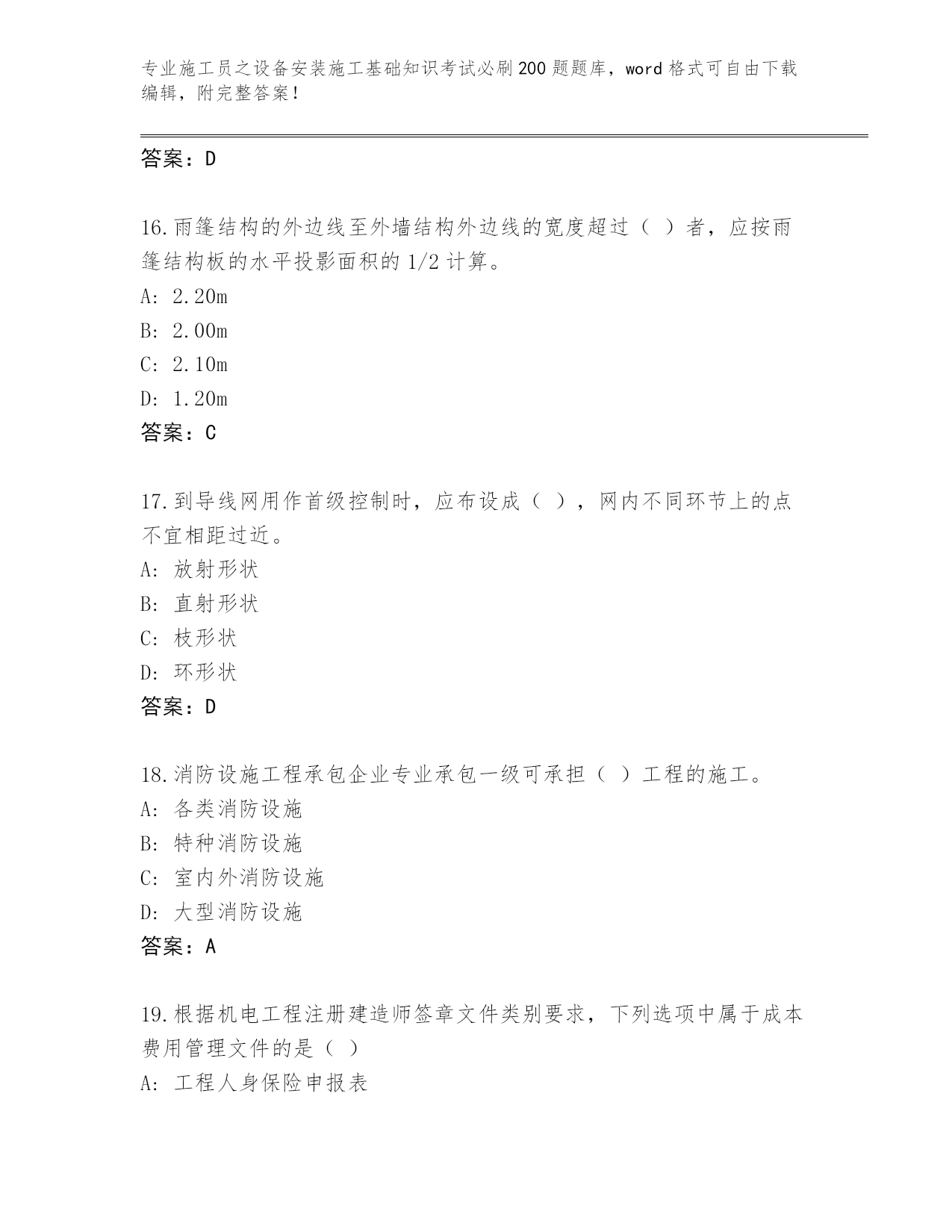 专业施工员之设备安装施工基础知识考试必刷200题题库，word格式可自由下载编辑，附完整答案！

答案：D

16.雨篷结构的外边线至外墙结构外边线的宽度超过（ ）者，应按雨篷结构板的水平投影面积的1/2计算。
A: 2.20m
B: 2.00m
C: 2.10m
D: 1.20m
答案：C

17.到导线网用作首级控制时，应布设成（ ），网内不同环节上的点不宜相距过近。
A: 放射形状
B: 直射形状
C: 枝形状
D: 环形状
答案：D

18.消防设施工程承包企业专业承包一级可承担（ ）工程的施工。
A: 各类消防设施
B: 特种消防设施
C: 室内外消防设施
D: 大型消防设施
答案：A

19.根据机电工程注册建造师签章文件类别要求，下列选项中属于成本费用管理文件的是（ ）
A: 工程人身保险申报表